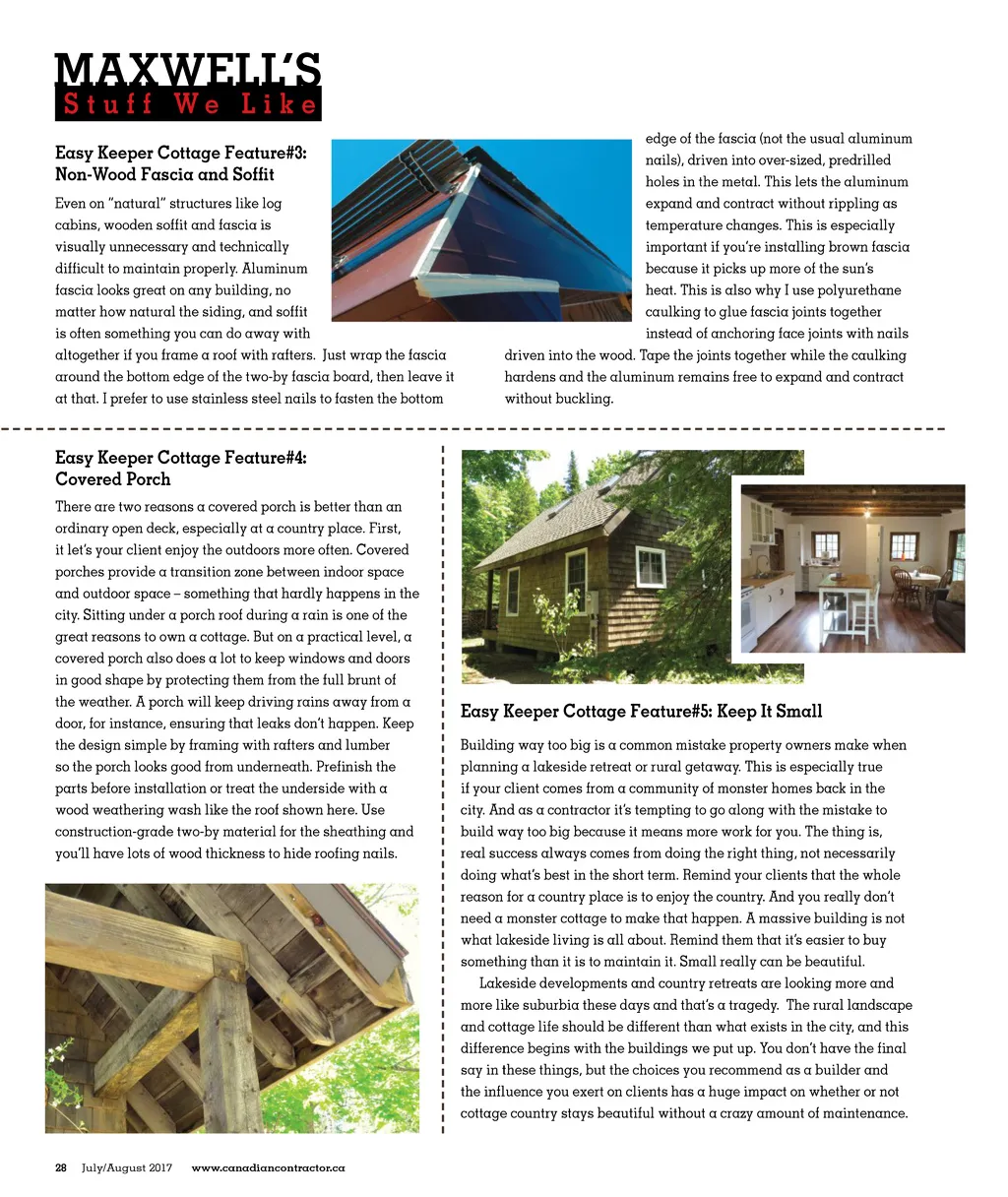 MAXWELL'S
Stuff We Like

Easy Keeper Cottage Feature#3: Non-Wood Fascia and Soffit

Even on "natural" structures like log cabins, wooden soffit and fascia is visually unnecessary and technically difficult to maintain properly. Aluminum fascia looks great on any building, no matter how natural the siding, and soffit is often something you can do away with altogether if you frame a roof with rafters. Just wrap the fascia around the bottom edge of the two-by fascia board, then leave it at that. I prefer to use stainless steel nails to fasten the bottom edge of the fascia (not the usual aluminum nails), driven into over-sized, predrilled holes in the metal. This lets the aluminum expand and contract without rippling as temperature changes. This is especially important if you're installing brown fascia because it picks up more of the sun's heat. This is also why I use polyurethane caulking to glue fascia joints together instead of anchoring face joints with nails driven into the wood. Tape the joints together while the caulking hardens and the aluminum remains free to expand and contract without buckling.

Easy Keeper Cottage Feature#4: Covered Porch

There are two reasons a covered porch is better than an ordinary open deck, especially at a country place. First, it let's your client enjoy the outdoors more often. Covered porches provide a transition zone between indoor space and outdoor space – something that hardly happens in the city. Sitting under a porch roof during a rain is one of the great reasons to own a cottage. But on a practical level, a covered porch also does a lot to keep windows and doors in good shape by protecting them from the full brunt of the weather. A porch will keep driving rains away from a door, for instance, ensuring that leaks don't happen. Keep the design simple by framing with rafters and lumber so the porch looks good from underneath. Prefinish the parts before installation or treat the underside with a wood weathering wash like the roof shown here. Use construction-grade two-by material for the sheathing and you'll have lots of wood thickness to hide roofing nails.

Easy Keeper Cottage Feature#5: Keep It Small

Building way too big is a common mistake property owners make when planning a lakeside retreat or rural getaway. This is especially true if your client comes from a community of monster homes back in the city. And as a contractor it's tempting to go along with the mistake to build way too big because it means more work for you. The thing is, real success always comes from doing the right thing, not necessarily doing what's best in the short term. Remind your clients that the whole reason for a country place is to enjoy the country. And you really don't need a monster cottage to make that happen. A massive building is not what lakeside living is all about. Remind them that it's easier to buy something than it is to maintain it. Small really can be beautiful.

Lakeside developments and country retreats are looking more and more like suburbia these days and that's a tragedy. The rural landscape and cottage life should be different than what exists in the city, and this difference begins with the buildings we put up. You don't have the final say in these things, but the choices you recommend as a builder and the influence you exert on clients has a huge impact on whether or not cottage country stays beautiful without a crazy amount of maintenance.

28 July/August 2017 www.canadiancontractor.ca